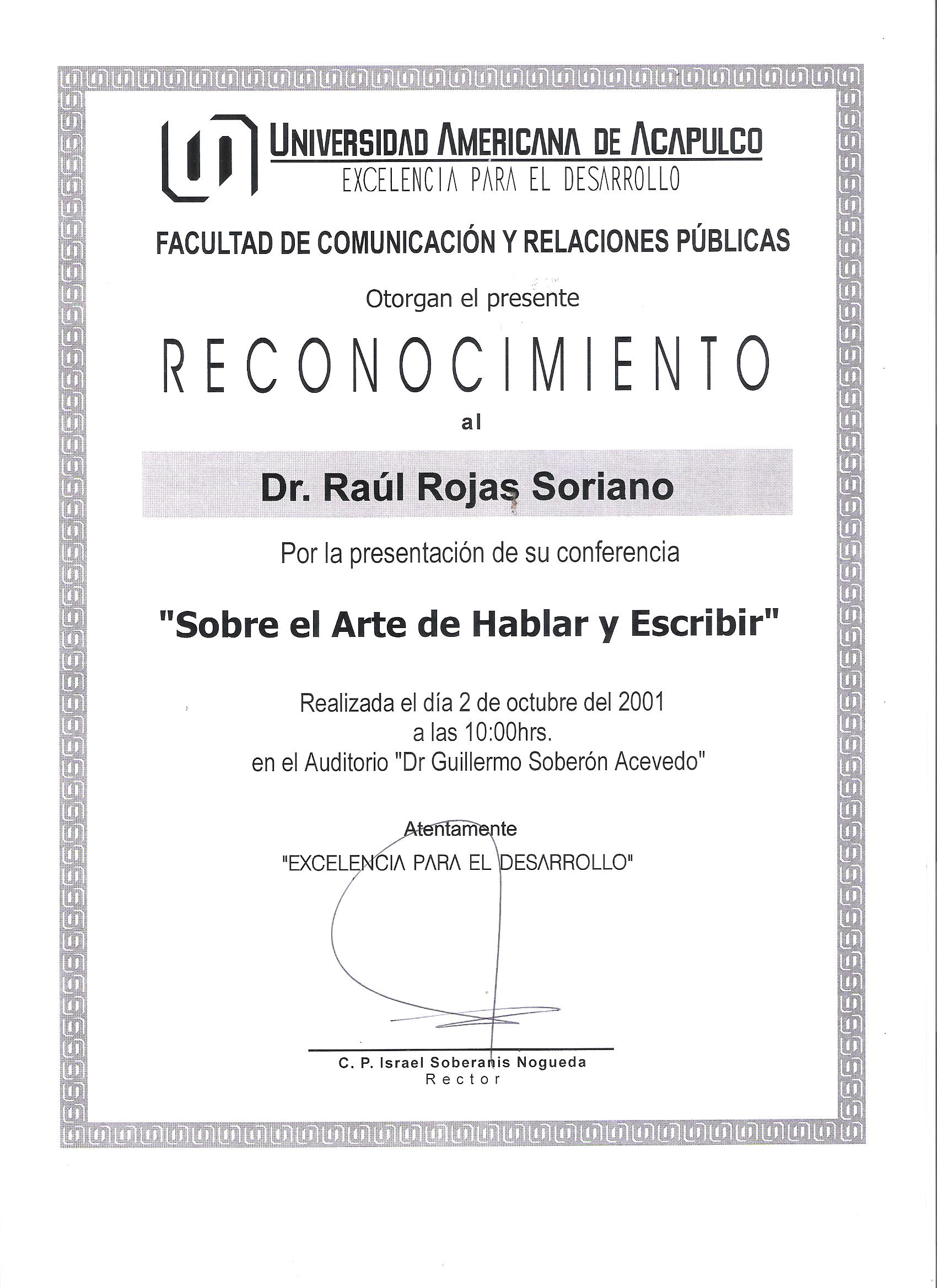 UNIVERSIDAD AMERICANA DE ACAPULCO
EXCELENCIA PARA EL DESARROLLO

FACULTAD DE COMUNICACIÓN Y RELACIONES PÚBLICAS

Otorgan el presente

RECONOCIMIENTO

al

Dr. Raúl Rojas Soriano

Por la presentación de su conferencia

"Sobre el Arte de Hablar y Escribir"

Realizada el día 2 de octubre del 2001
a las 10:00hrs.
en el Auditorio "Dr Guillermo Soberón Acevedo"

Atentamente
"EXCELENCIA PARA EL DESARROLLO"

C. P. Israel Soberanis Nogueda
Rector